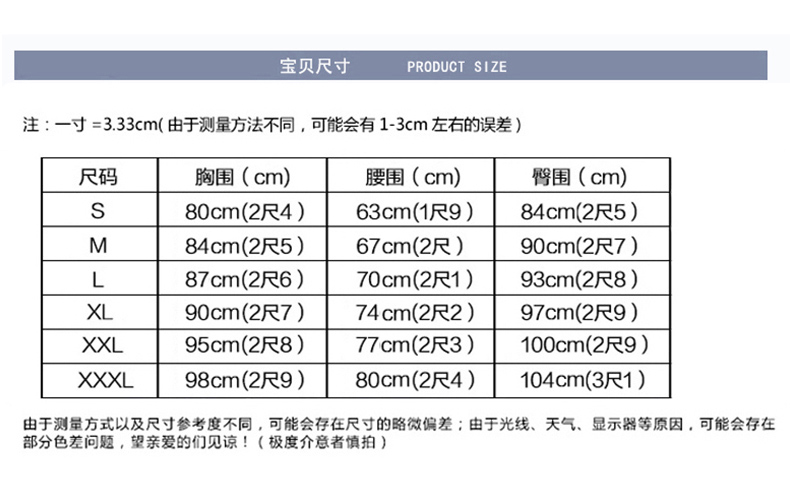 宝贝尺寸 PRODUCT SIZE

注：一寸 =3.33cm( 由于测量方法不同，可能会有 1-3cm 左右的误差 )

| 尺码 | 胸围（cm) | 腰围（cm) | 臀围（cm) |
|---|---|---|---|
| S | 80cm(2尺4) | 63cm(1尺9) | 84cm(2尺5) |
| M | 84cm(2尺5) | 67cm(2尺) | 90cm(2尺7) |
| L | 87cm(2尺6) | 70cm(2尺1) | 93cm(2尺8) |
| XL | 90cm(2尺7) | 74cm(2尺2) | 97cm(2尺9) |
| XXL | 95cm(2尺8) | 77cm(2尺3) | 100cm(2尺9) |
| XXXL | 98cm(2尺9) | 80cm(2尺4) | 104cm(3尺1) |

由于测量方式以及尺寸参考度不同，可能会存在尺寸的略微偏差；由于光线、天气、显示器等原因，可能会存在部分色差问题，望亲爱的们见谅！（极度介意者慎拍）